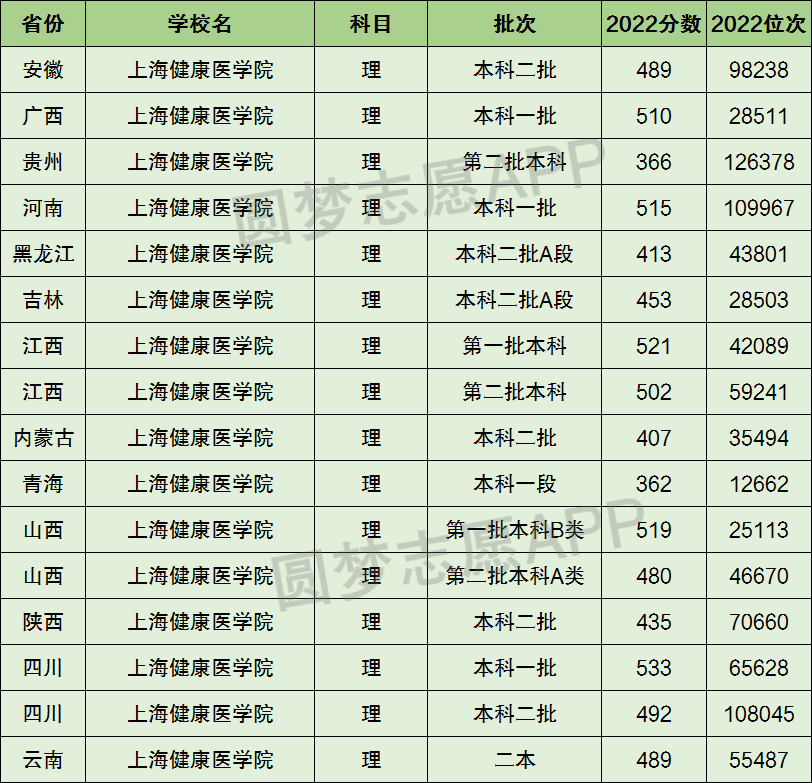 | 省份 | 学校名 | 科目 | 批次 | 2022分数 | 2022位次 |
|---|---|---|---|---|---|
| 安徽 | 上海健康医学院 | 理 | 本科二批 | 489 | 98238 |
| 广西 | 上海健康医学院 | 理 | 本科一批 | 510 | 28511 |
| 贵州 | 上海健康医学院 | 理 | 第二批本科 | 366 | 126378 |
| 河南 | 上海健康医学院 | 理 | 本科一批 | 515 | 109967 |
| 黑龙江 | 上海健康医学院 | 理 | 本科二批A段 | 413 | 43801 |
| 吉林 | 上海健康医学院 | 理 | 本科二批A段 | 453 | 28503 |
| 江西 | 上海健康医学院 | 理 | 第一批本科 | 521 | 42089 |
| 江西 | 上海健康医学院 | 理 | 第二批本科 | 502 | 59241 |
| 内蒙古 | 上海健康医学院 | 理 | 本科二批 | 407 | 35494 |
| 青海 | 上海健康医学院 | 理 | 本科一段 | 362 | 12662 |
| 山西 | 上海健康医学院 | 理 | 第一批本科B类 | 519 | 25113 |
| 山西 | 上海健康医学院 | 理 | 第二批本科A类 | 480 | 46670 |
| 陕西 | 上海健康医学院 | 理 | 本科二批 | 435 | 70660 |
| 四川 | 上海健康医学院 | 理 | 本科一批 | 533 | 65628 |
| 四川 | 上海健康医学院 | 理 | 本科二批 | 492 | 108045 |
| 云南 | 上海健康医学院 | 理 | 二本 | 489 | 55487 |

圆梦志愿APP